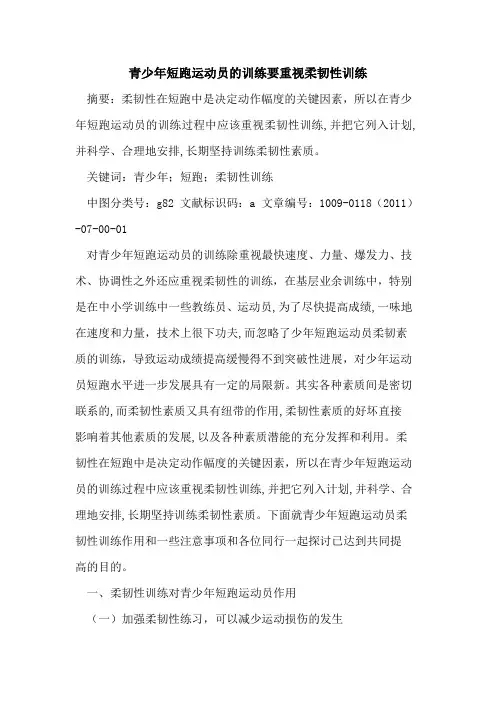 青少年短跑运动员的训练要重视柔韧性训练

摘要：柔韧性在短跑中是决定动作幅度的关键因素，所以在青少年短跑运动员的训练过程中应该重视柔韧性训练，并把它列入计划，并科学、合理地安排，长期坚持训练柔韧性素质。

关键词：青少年；短跑；柔韧性训练

中图分类号：g82 文献标识码：a 文章编号：1009-0118（2011）-07-00-01

对青少年短跑运动员的训练除重视最快速度、力量、爆发力、技术、协调性之外还应重视柔韧性的训练，在基层业余训练中，特别是在中小学训练中一些教练员、运动员，为了尽快提高成绩，一味地在速度和力量，技术上很下功夫，而忽略了少年短跑运动员柔韧素质的训练，导致运动成绩提高缓慢得不到突破性进展，对少年运动员短跑水平进一步发展具有一定的局限新。其实各种素质间是密切联系的，而柔韧性素质又具有纽带的作用，柔韧性素质的好坏直接影响着其他素质的发展，以及各种素质潜能的充分发挥和利用。柔韧性在短跑中是决定动作幅度的关键因素，所以在青少年短跑运动员的训练过程中应该重视柔韧性训练，并把它列入计划，并科学、合理地安排，长期坚持训练柔韧性素质。下面就青少年短跑运动员柔韧性训练作用和一些注意事项和各位同行一起探讨已达到共同提高的目的。

一、柔韧性训练对青少年短跑运动员作用

（一）加强柔韧性练习，可以减少运动损伤的发生